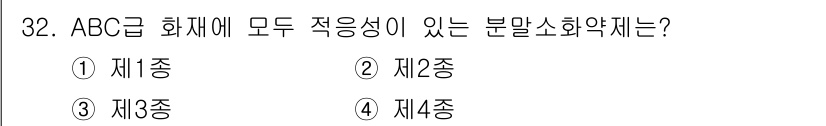 32. ABC급 화재에 모두 적응성이 있는 분말소화약제는?

① 제1종 ② 제2종

③ 제3종 ④ 제4종